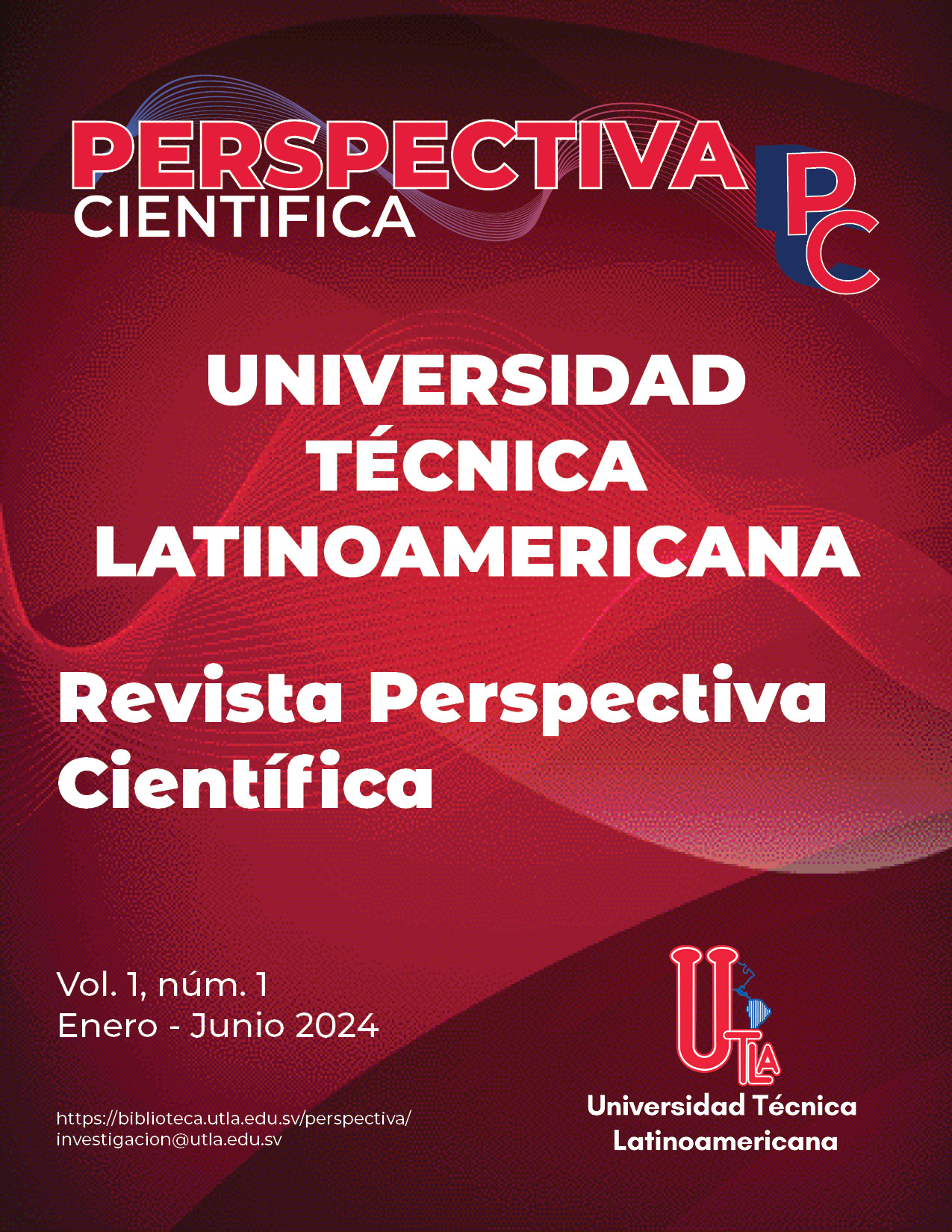 PERSPECTIVA
CIENTIFICA

PC

UNIVERSIDAD
TÉCNICA
LATINOAMERICANA

Revista Perspectiva
Científica

Vol. 1, núm. 1
Enero - Junio 2024

https://biblioteca.utla.edu.sv/perspectiva/
investigacion@utla.edu.sv

UTLA
Universidad Técnica
Latinoamericana